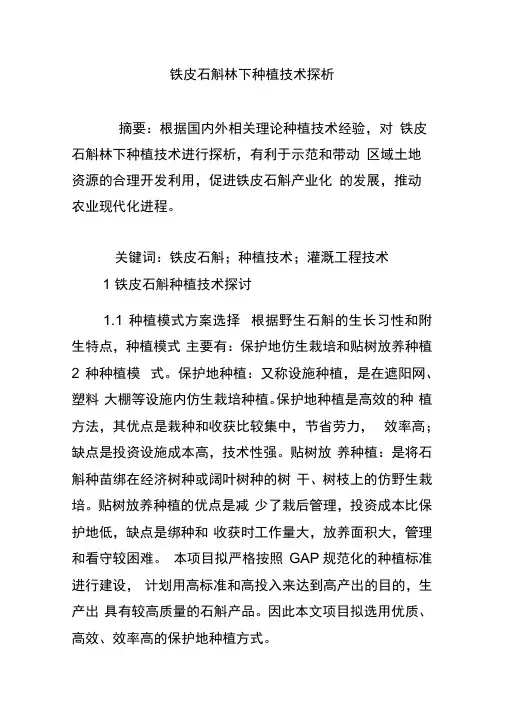 铁皮石斛林下种植技术探析

摘要：根据国内外相关理论种植技术经验，对 铁皮石斛林下种植技术进行探析，有利于示范和带动 区域土地资源的合理开发利用，促进铁皮石斛产业化 的发展，推动农业现代化进程。

关键词：铁皮石斛；种植技术；灌溉工程技术

1 铁皮石斛种植技术探讨

1.1 种植模式方案选择 根据野生石斛的生长习性和附生特点，种植模式 主要有：保护地仿生栽培和贴树放养种植 2 种种植模 式。保护地种植：又称设施种植，是在遮阳网、塑料 大棚等设施内仿生栽培种植。保护地种植是高效的种 植方法，其优点是栽种和收获比较集中，节省劳力， 效率高；缺点是投资设施成本高，技术性强。贴树放 养种植：是将石斛种苗绑在经济树种或阔叶树种的树 干、树枝上的仿野生栽培。贴树放养种植的优点是减 少了栽后管理，投资成本比保护地低，缺点是绑种和 收获时工作量大，放养面积大，管理和看守较困难。 本项目拟严格按照 GAP 规范化的种植标准进行建设， 计划用高标准和高投入来达到高产出的目的，生产出 具有较高质量的石斛产品。因此本文项目拟选用优质、高效、效率高的保护地种植方式。